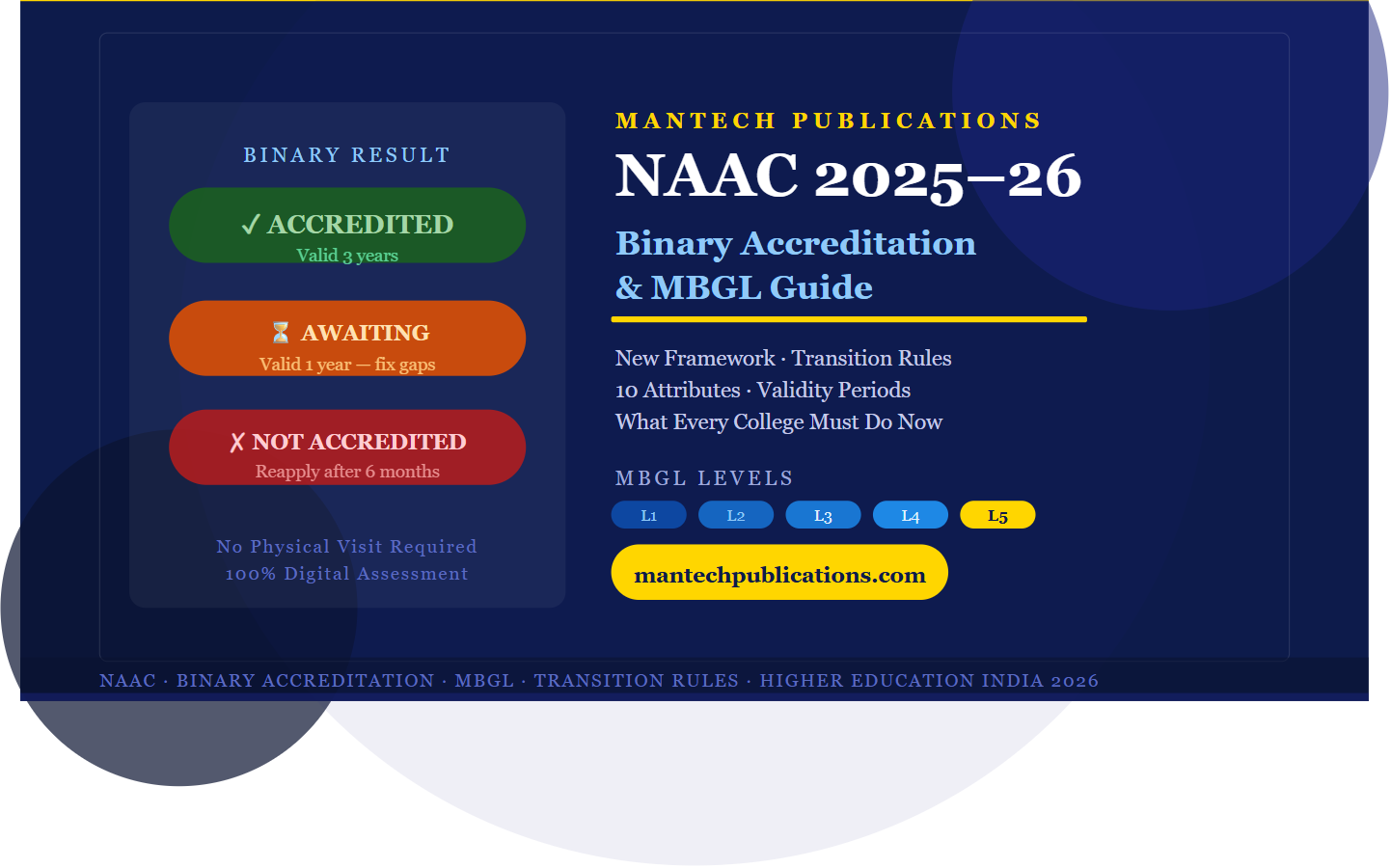 BINARY RESULT

✓ ACCREDITED
Valid 3 years

⏳ AWAITING
Valid 1 year — fix gaps

✗ NOT ACCREDITED
Reapply after 6 months

No Physical Visit Required
100% Digital Assessment

MANTECH PUBLICATIONS

NAAC 2025–26

Binary Accreditation & MBGL Guide

New Framework · Transition Rules
10 Attributes · Validity Periods
What Every College Must Do Now

MBGL LEVELS

L1 L2 L3 L4 L5

mantechpublications.com

NAAC · BINARY ACCREDITATION · MBGL · TRANSITION RULES · HIGHER EDUCATION INDIA 2026